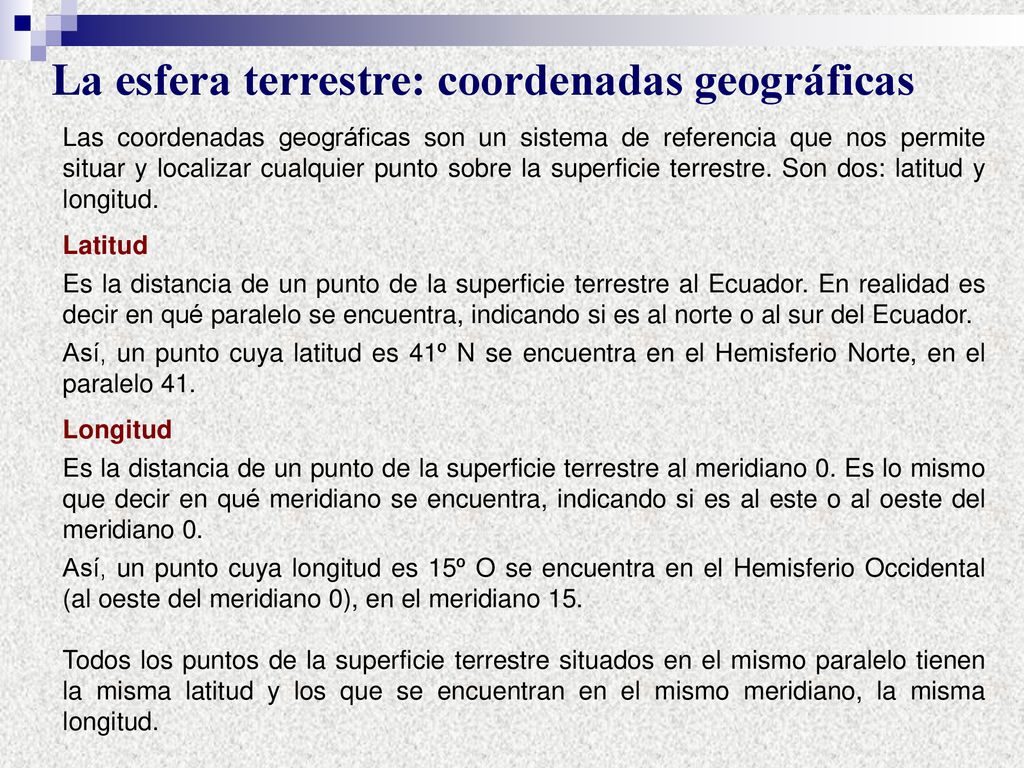 La esfera terrestre: coordenadas geográficas

Las coordenadas geográficas son un sistema de referencia que nos permite situar y localizar cualquier punto sobre la superficie terrestre. Son dos: latitud y longitud.

Latitud

Es la distancia de un punto de la superficie terrestre al Ecuador. En realidad es decir en qué paralelo se encuentra, indicando si es al norte o al sur del Ecuador.

Así, un punto cuya latitud es 41º N se encuentra en el Hemisferio Norte, en el paralelo 41.

Longitud

Es la distancia de un punto de la superficie terrestre al meridiano 0. Es lo mismo que decir en qué meridiano se encuentra, indicando si es al este o al oeste del meridiano 0.

Así, un punto cuya longitud es 15º O se encuentra en el Hemisferio Occidental (al oeste del meridiano 0), en el meridiano 15.

Todos los puntos de la superficie terrestre situados en el mismo paralelo tienen la misma latitud y los que se encuentran en el mismo meridiano, la misma longitud.